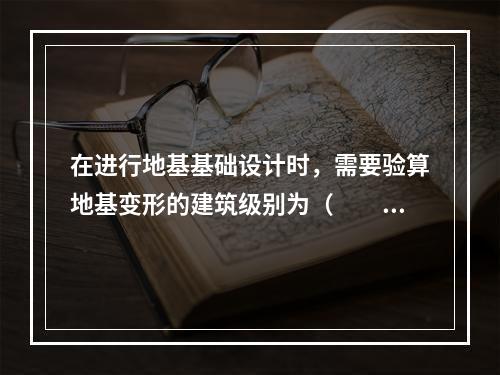 在进行地基基础设计时，需要验算地基变形的建筑级别为（ ...